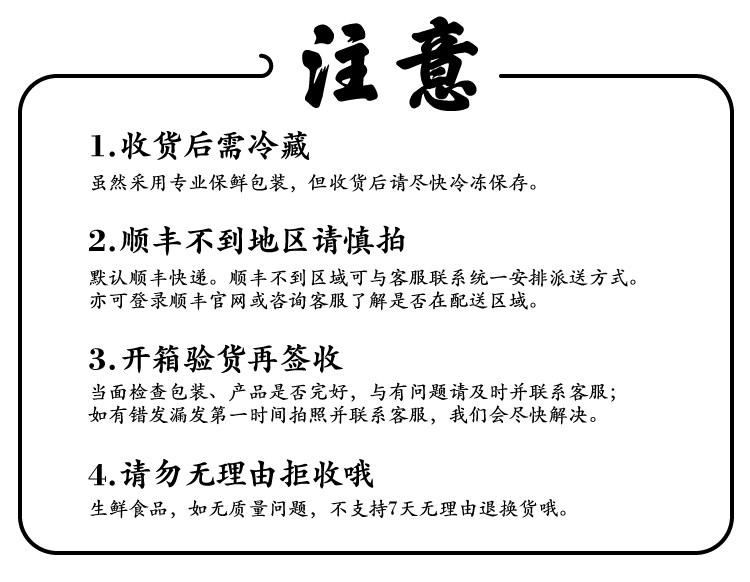 注意

1.收货后需冷藏

虽然采用专业保鲜包装，但收货后请尽快冷冻保存。

2.顺丰不到地区请慎拍

默认顺丰快递。顺丰不到区域可与客服联系统一安排派送方式。亦可登录顺丰官网或咨询客服了解是否在配送区域。

3.开箱验货再签收

当面检查包装、产品是否完好，与有问题请及时并联系客服；如有错发漏发第一时间拍照并联系客服，我们会尽快解决。

4.请勿无理由拒收哦

生鲜食品，如无质量问题，不支持7天无理由退换货哦。